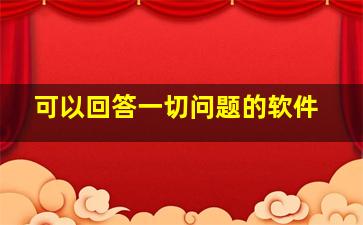 可以回答一切问题的软件